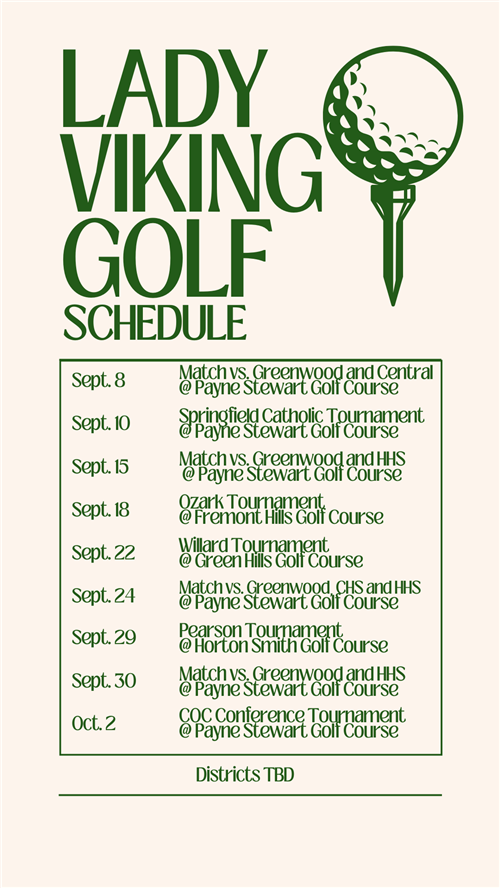 LADY VIKING GOLF SCHEDULE

| | |
|---|---|
| Sept. 8 | Match vs. Greenwood and Central @ Payne Stewart Golf Course |
| Sept. 10 | Springfield Catholic Tournament @ Payne Stewart Golf Course |
| Sept. 15 | Match vs. Greenwood and HHS @ Payne Stewart Golf Course |
| Sept. 18 | Ozark Tournament @ Fremont Hills Golf Course |
| Sept. 22 | Willard Tournament @ Green Hills Golf Course |
| Sept. 24 | Match vs. Greenwood, CHS and HHS @ Payne Stewart Golf Course |
| Sept. 29 | Pearson Tournament @ Horton Smith Golf Course |
| Sept. 30 | Match vs. Greenwood and HHS @ Payne Stewart Golf Course |
| Oct. 2 | COC Conference Tournament @ Payne Stewart Golf Course |

Districts TBD